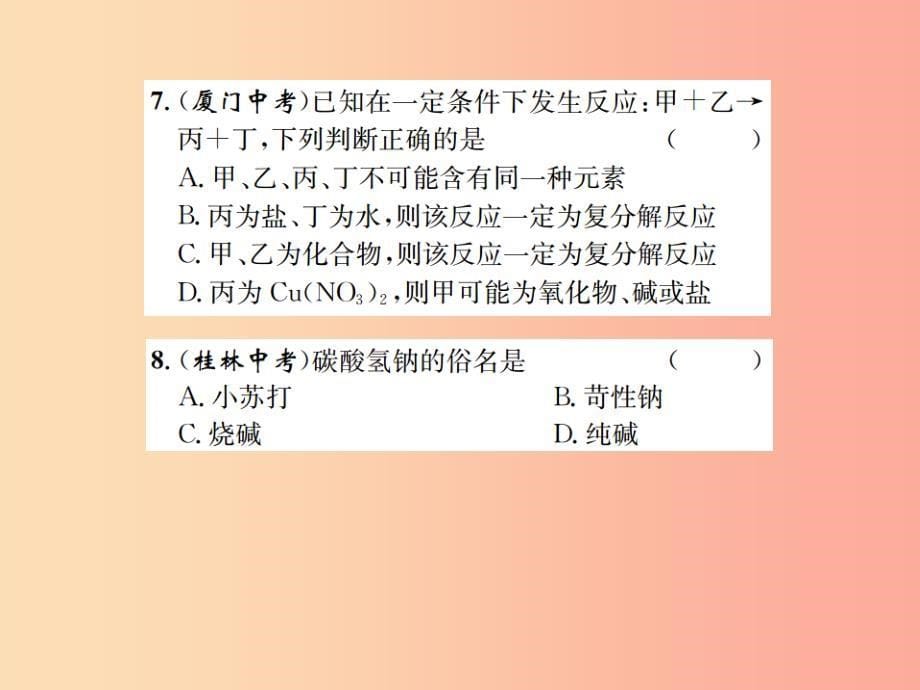 7.（厦门中考）已知在一定条件下发生反应：甲＋乙→丙＋丁，下列判断正确的是　　　　（　　）

A. 甲、乙、丙、丁不可能含有同一种元素

B. 丙为盐、丁为水，则该反应一定为复分解反应

C. 甲、乙为化合物，则该反应一定为复分解反应

D. 丙为 $Cu(NO_3)_2$，则甲可能为氧化物、碱或盐

8.（桂林中考）碳酸氢钠的俗名是　　　　（　　）

A. 小苏打

B. 苛性钠

C. 烧碱

D. 纯碱